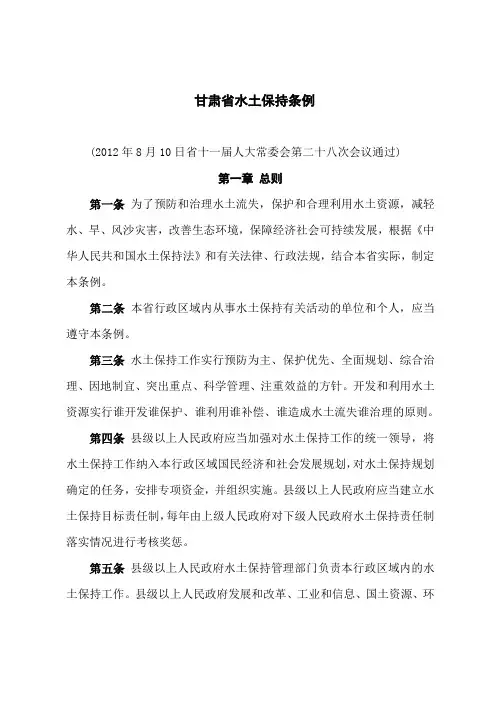 甘肃省水土保持条例

（2012 年 8 月 10 日省十一届人大常委会第二十八次会议通过）

第一章 总则

第一条 为了预防和治理水土流失，保护和合理利用水土资源，减轻水、旱、风沙灾害，改善生态环境，保障经济社会可持续发展，根据《中华人民共和国水土保持法》和有关法律、行政法规，结合本省实际，制定本条例。

第二条 本省行政区域内从事水土保持有关活动的单位和个人，应当遵守本条例。

第三条 水土保持工作实行预防为主、保护优先、全面规划、综合治理、因地制宜、突出重点、科学管理、注重效益的方针。开发和利用水土资源实行谁开发谁保护、谁利用谁补偿、谁造成水土流失谁治理的原则。

第四条 县级以上人民政府应当加强对水土保持工作的统一领导，将水土保持工作纳入本行政区域国民经济和社会发展规划，对水土保持规划确定的任务，安排专项资金，并组织实施。县级以上人民政府应当建立水土保持目标责任制，每年由上级人民政府对下级人民政府水土保持责任制落实情况进行考核奖惩。

第五条 县级以上人民政府水土保持管理部门负责本行政区域内的水土保持工作。县级以上人民政府发展和改革、工业和信息、国土资源、环